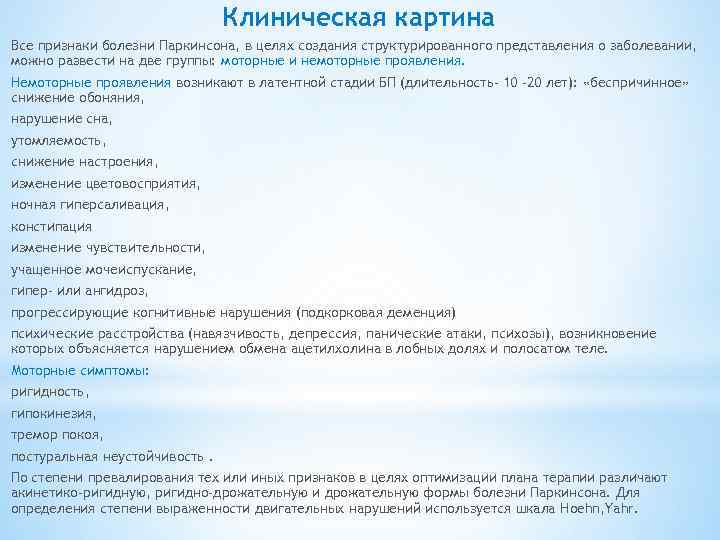 Клиническая картина

Все признаки болезни Паркинсона, в целях создания структурированного представления о заболевании, можно развести на две группы: моторные и немоторные проявления.

Немоторные проявления возникают в латентной стадии БП (длительность- 10 -20 лет): «беспричинное» снижение обоняния,

нарушение сна,

утомляемость,

снижение настроения,

изменение цветовосприятия,

ночная гиперсаливация,

констипация

изменение чувствительности,

учащенное мочеиспускание,

гипер- или ангидроз,

прогрессирующие когнитивные нарушения (подкорковая деменция)

психические расстройства (навязчивость, депрессия, панические атаки, психозы), возникновение которых объясняется нарушением обмена ацетилхолина в лобных долях и полосатом теле.

Моторные симптомы:

ригидность,

гипокинезия,

тремор покоя,

постуральная неустойчивость .

По степени превалирования тех или иных признаков в целях оптимизации плана терапии различают акинетико-ригидную, ригидно-дрожательную и дрожательную формы болезни Паркинсона. Для определения степени выраженности двигательных нарушений используется шкала Hoehn,Yahr.